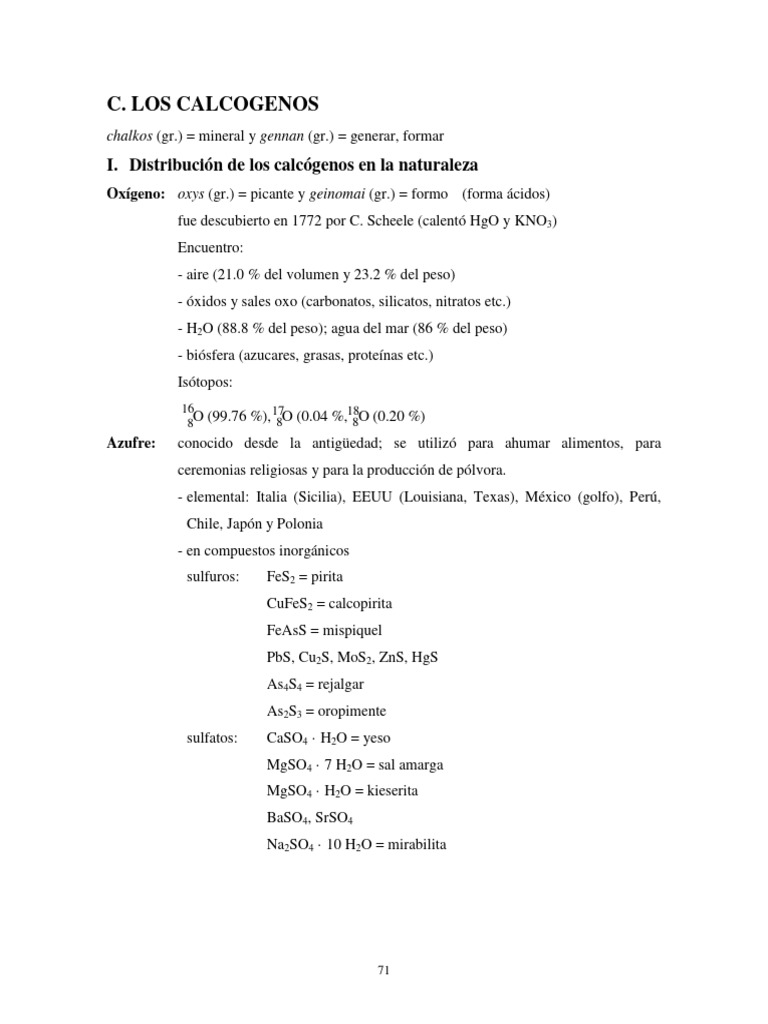 C. LOS CALCOGENOS

chalkos (gr.) = mineral y gennan (gr.) = generar, formar

I. Distribución de los calcógenos en la naturaleza

Oxígeno: oxys (gr.) = picante y geinomai (gr.) = formo (forma ácidos)

fue descubierto en 1772 por C. Scheele (calentó HgO y $KNO_3$)

Encuentro:

- aire (21.0 % del volumen y 23.2 % del peso)

- óxidos y sales oxo (carbonatos, silicatos, nitratos etc.)

- $H_2O$ (88.8 % del peso); agua del mar (86 % del peso)

- biósfera (azucares, grasas, proteínas etc.)

Isótopos:

$^{16}_{8}O$ (99.76 %), $^{17}_{8}O$ (0.04 %, $^{18}_{8}O$ (0.20 %)

Azufre: conocido desde la antigüedad; se utilizó para ahumar alimentos, para ceremonias religiosas y para la producción de pólvora.

- elemental: Italia (Sicilia), EEUU (Louisiana, Texas), México (golfo), Perú, Chile, Japón y Polonia

- en compuestos inorgánicos

sulfuros: $FeS_2$ = pirita

$CuFeS_2$ = calcopirita

FeAsS = mispiquel

PbS, $Cu_2S$, $MoS_2$, ZnS, HgS

$As_4S_4$ = rejalgar

$As_2S_3$ = oropimente

sulfatos: $CaSO_4 \cdot H_2O$ = yeso

$MgSO_4 \cdot 7\ H_2O$ = sal amarga

$MgSO_4 \cdot H_2O$ = kieserita

$BaSO_4$, $SrSO_4$

$Na_2SO_4 \cdot 10\ H_2O$ = mirabilita

71